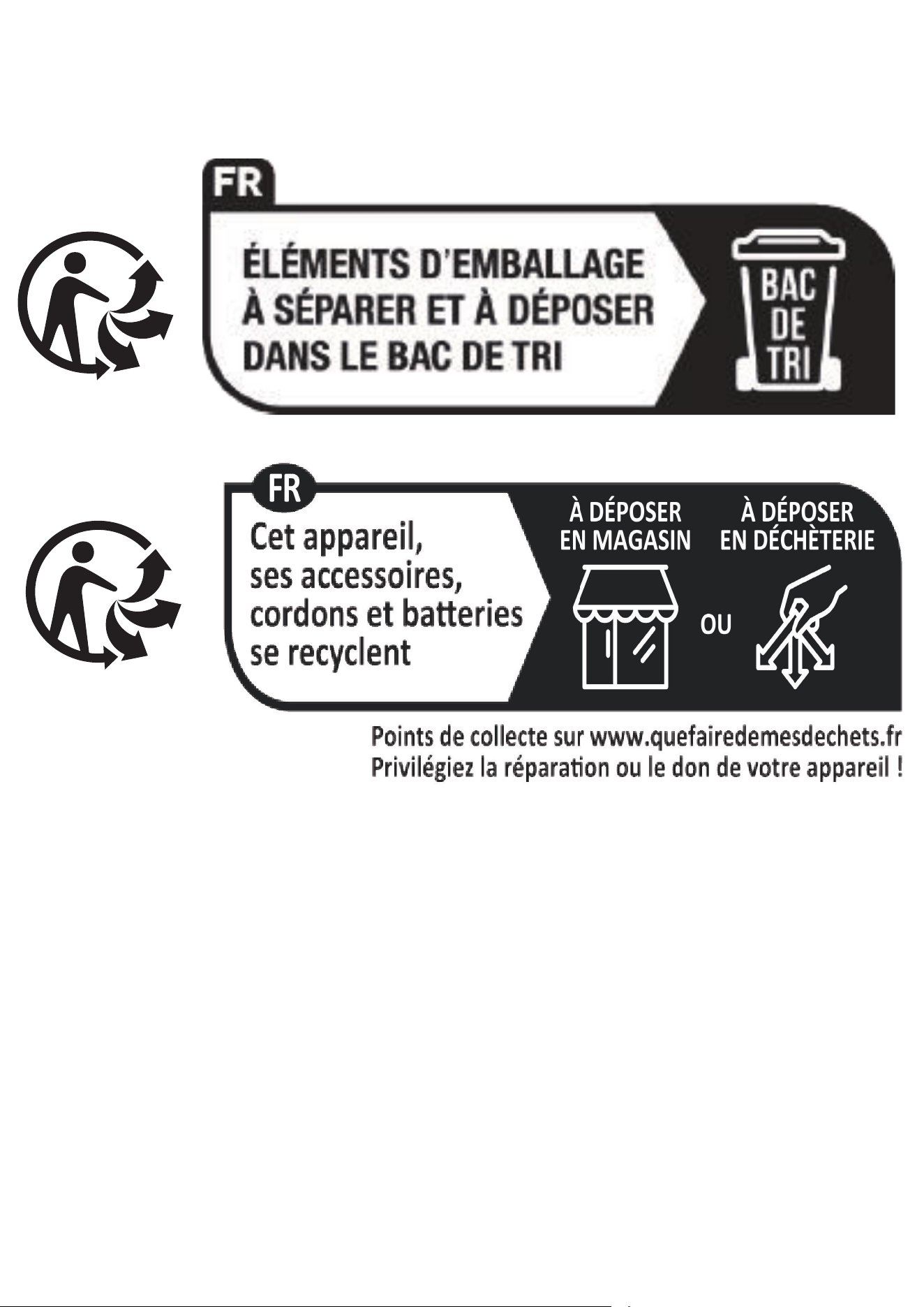 FR

ÉLÉMENTS D'EMBALLAGE
À SÉPARER ET À DÉPOSER
DANS LE BAC DE TRI

BAC
DE
TRI

FR

Cet appareil,
ses accessoires,
cordons et batteries
se recyclent

À DÉPOSER
EN MAGASIN

OU

À DÉPOSER
EN DÉCHÈTERIE

Points de collecte sur www.quefairedemesdechets.fr
Privilégiez la réparation ou le don de votre appareil !